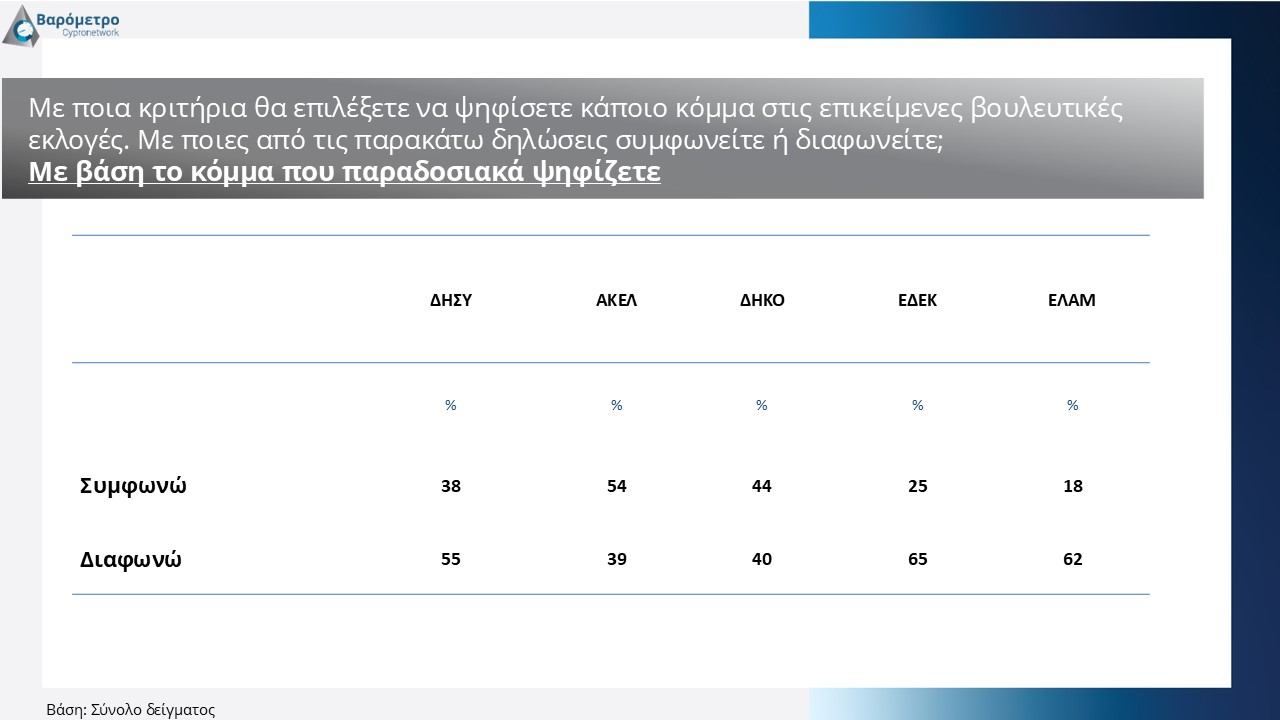 Βαρόμετρο
Cypronetwork

Με ποια κριτήρια θα επιλέξετε να ψηφίσετε κάποιο κόμμα στις επικείμενες βουλευτικές εκλογές. Με ποιες από τις παρακάτω δηλώσεις συμφωνείτε ή διαφωνείτε;
Με βάση το κόμμα που παραδοσιακά ψηφίζετε

| | ΔΗΣΥ | ΑΚΕΛ | ΔΗΚΟ | ΕΔΕΚ | ΕΛΑΜ |
|---|---|---|---|---|---|
| | % | % | % | % | % |
| Συμφωνώ | 38 | 54 | 44 | 25 | 18 |
| Διαφωνώ | 55 | 39 | 40 | 65 | 62 |

Βάση: Σύνολο δείγματος